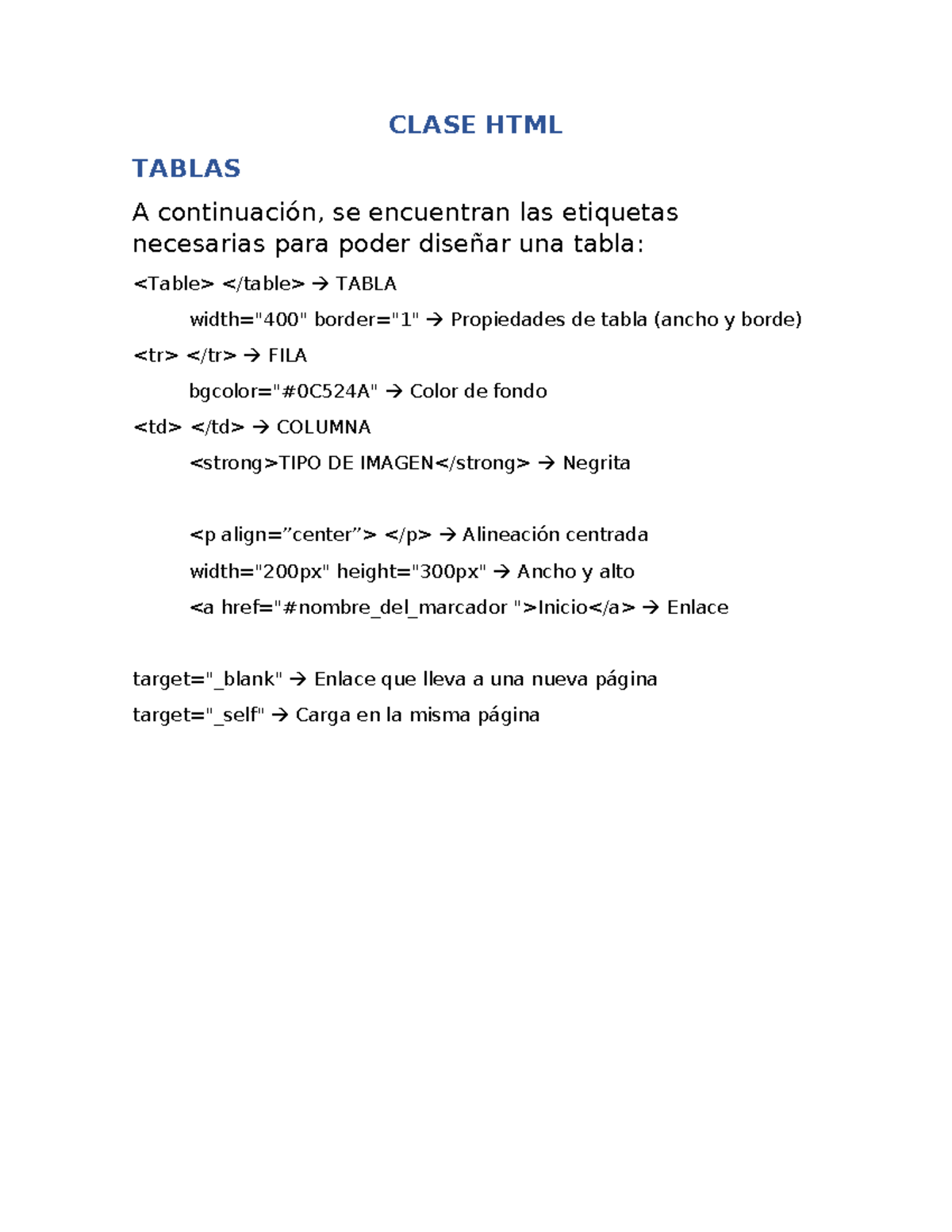 CLASE HTML

TABLAS

A continuación, se encuentran las etiquetas necesarias para poder diseñar una tabla:

<Table> </table> → TABLA

width="400" border="1" → Propiedades de tabla (ancho y borde)

<tr> </tr> → FILA

bgcolor="#0C524A" → Color de fondo

<td> </td> → COLUMNA

<strong>TIPO DE IMAGEN</strong> → Negrita

<p align=”center”> </p> → Alineación centrada

width="200px" height="300px" → Ancho y alto

<a href="#nombre_del_marcador ">Inicio</a> → Enlace

target="_blank" → Enlace que lleva a una nueva página

target="_self" → Carga en la misma página